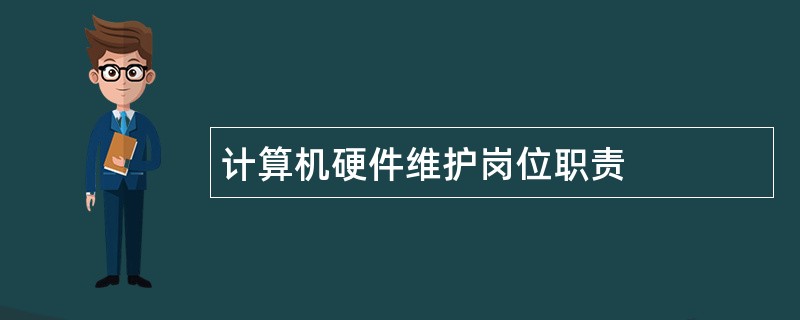 计算机硬件维护岗位职责